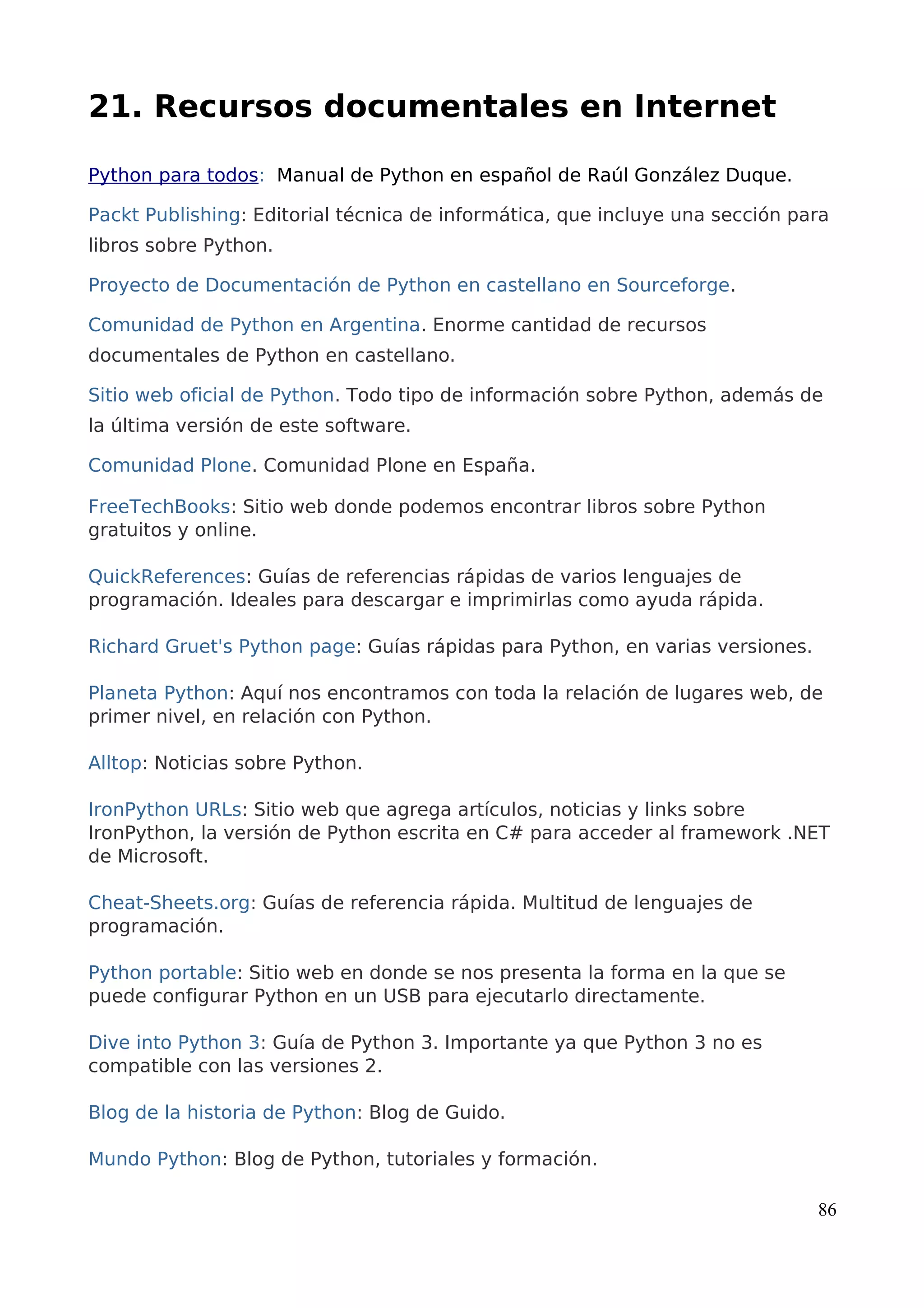 21. Recursos documentales en Internet

Python para todos: Manual de Python en español de Raúl González Duque.

Packt Publishing: Editorial técnica de informática, que incluye una sección para libros sobre Python.

Proyecto de Documentación de Python en castellano en Sourceforge.

Comunidad de Python en Argentina. Enorme cantidad de recursos documentales de Python en castellano.

Sitio web oficial de Python. Todo tipo de información sobre Python, además de la última versión de este software.

Comunidad Plone. Comunidad Plone en España.

FreeTechBooks: Sitio web donde podemos encontrar libros sobre Python gratuitos y online.

QuickReferences: Guías de referencias rápidas de varios lenguajes de programación. Ideales para descargar e imprimirlas como ayuda rápida.

Richard Gruet's Python page: Guías rápidas para Python, en varias versiones.

Planeta Python: Aquí nos encontramos con toda la relación de lugares web, de primer nivel, en relación con Python.

Alltop: Noticias sobre Python.

IronPython URLs: Sitio web que agrega artículos, noticias y links sobre IronPython, la versión de Python escrita en C# para acceder al framework .NET de Microsoft.

Cheat-Sheets.org: Guías de referencia rápida. Multitud de lenguajes de programación.

Python portable: Sitio web en donde se nos presenta la forma en la que se puede configurar Python en un USB para ejecutarlo directamente.

Dive into Python 3: Guía de Python 3. Importante ya que Python 3 no es compatible con las versiones 2.

Blog de la historia de Python: Blog de Guido.

Mundo Python: Blog de Python, tutoriales y formación.

86